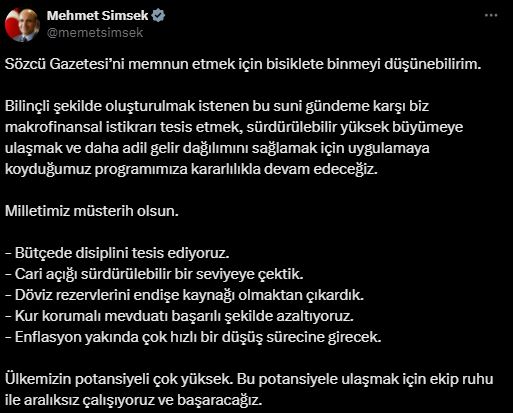 Mehmet Simsek
@memetsimsek

Sözcü Gazetesi'ni memnun etmek için bisiklete binmeyi düşünebilirim.

Bilinçli şekilde oluşturulmak istenen bu suni gündeme karşı biz makrofinansal istikrarı tesis etmek, sürdürülebilir yüksek büyümeye ulaşmak ve daha adil gelir dağılımını sağlamak için uygulamaya koyduğumuz programımıza kararlılıkla devam edeceğiz.

Milletimiz müsterih olsun.

- Bütçede disiplini tesis ediyoruz.
- Cari açığı sürdürülebilir bir seviyeye çektik.
- Döviz rezervlerini endişe kaynağı olmaktan çıkardık.
- Kur korumalı mevduatı başarılı şekilde azaltıyoruz.
- Enflasyon yakında çok hızlı bir düşüş sürecine girecek.

Ülkemizin potansiyeli çok yüksek. Bu potansiyele ulaşmak için ekip ruhu ile aralıksız çalışıyoruz ve başaracağız.